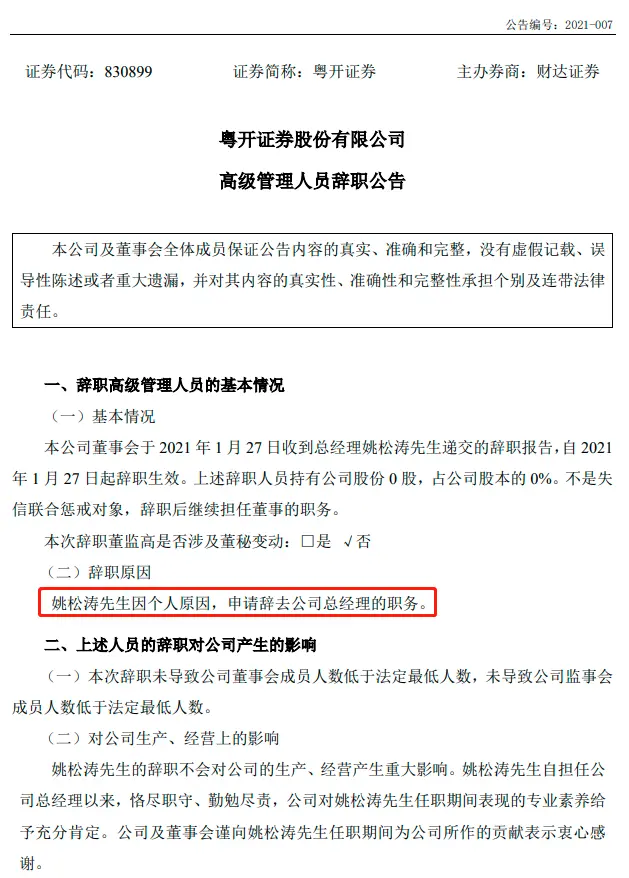 公告编号：2021-007

证券代码：830899　　证券简称：粤开证券　　主办券商：财达证券

粤开证券股份有限公司

高级管理人员辞职公告

本公司及董事会全体成员保证公告内容的真实、准确和完整，没有虚假记载、误导性陈述或者重大遗漏，并对其内容的真实性、准确性和完整性承担个别及连带法律责任。

一、辞职高级管理人员的基本情况

（一）基本情况

本公司董事会于 2021 年 1 月 27 日收到总经理姚松涛先生递交的辞职报告，自 2021 年 1 月 27 日起辞职生效。上述辞职人员持有公司股份 0 股，占公司股本的 0%。不是失信联合惩戒对象，辞职后继续担任董事的职务。

本次辞职董监高是否涉及董秘变动：□是　√否

（二）辞职原因

姚松涛先生因个人原因，申请辞去公司总经理的职务。

二、上述人员的辞职对公司产生的影响

（一）本次辞职未导致公司董事会成员人数低于法定最低人数，未导致公司监事会成员人数低于法定最低人数。

（二）对公司生产、经营上的影响

姚松涛先生的辞职不会对公司的生产、经营产生重大影响。姚松涛先生自担任公司总经理以来，恪尽职守、勤勉尽责，公司对姚松涛先生任职期间表现的专业素养给予充分肯定。公司及董事会谨向姚松涛先生任职期间为公司所作的贡献表示衷心感谢。